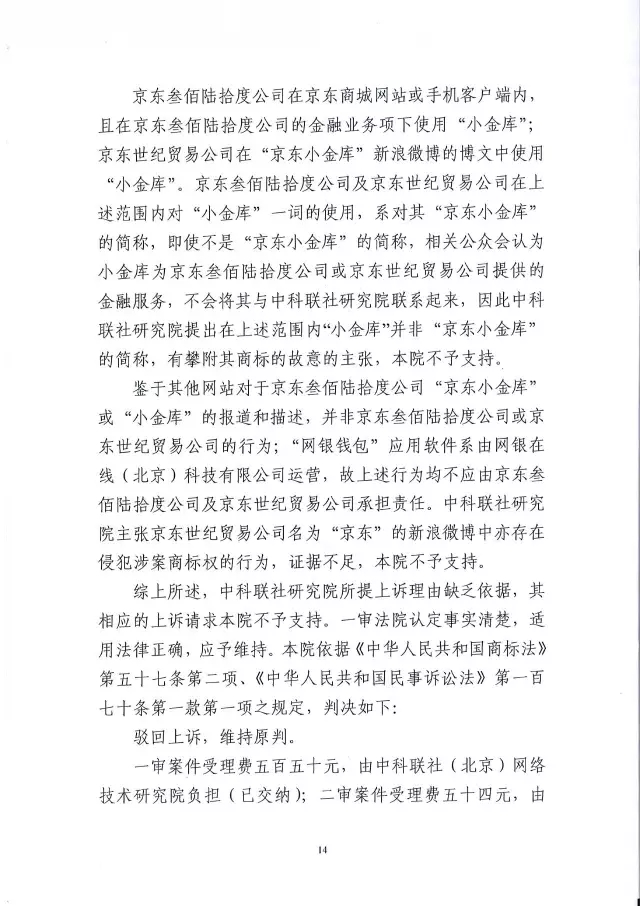 京东叁佰陆拾度公司在京东商城网站或手机客户端内，且在京东叁佰陆拾度公司的金融业务项下使用“小金库”；京东世纪贸易公司在“京东小金库”新浪微博的博文中使用“小金库”。京东叁佰陆拾度公司及京东世纪贸易公司在上述范围内对“小金库”一词的使用，系对其“京东小金库”的简称，即使不是“京东小金库”的简称，相关公众会认为小金库为京东叁佰陆拾度公司或京东世纪贸易公司提供的金融服务，不会将其与中科联社研究院联系起来，因此中科联社研究院提出在上述范围内“小金库”并非“京东小金库”的简称，有攀附其商标的故意的主张，本院不予支持。

鉴于其他网站对于京东叁佰陆拾度公司“京东小金库”或“小金库”的报道和描述，并非京东叁佰陆拾度公司或京东世纪贸易公司的行为；“网银钱包”应用软件系由网银在线（北京）科技有限公司运营，故上述行为均不应由京东叁佰陆拾度公司及京东世纪贸易公司承担责任。中科联社研究院主张京东世纪贸易公司名为“京东”的新浪微博中亦存在侵犯涉案商标权的行为，证据不足，本院不予支持。

综上所述，中科联社研究院所提上诉理由缺乏依据，其相应的上诉请求本院不予支持。一审法院认定事实清楚，适用法律正确，应予维持。本院依据《中华人民共和国商标法》第五十七条第二项、《中华人民共和国民事诉讼法》第一百七十条第一款第一项之规定，判决如下：

驳回上诉，维持原判。

一审案件受理费五百五十元，由中科联社（北京）网络技术研究院负担（已交纳）；二审案件受理费五十四元，由

14